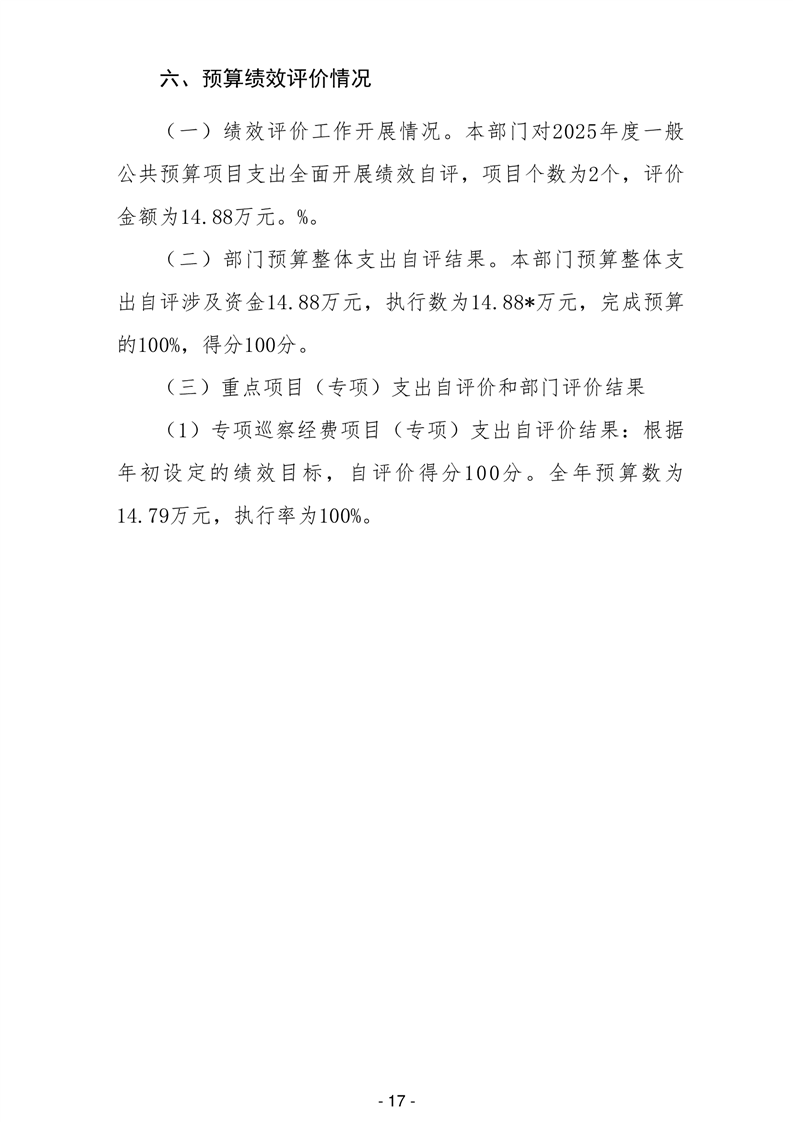 六、预算绩效评价情况

（一）绩效评价工作开展情况。本部门对2025年度一般公共预算项目支出全面开展绩效自评，项目个数为2个，评价金额为14.88万元。%。

（二）部门预算整体支出自评结果。本部门预算整体支出自评涉及资金14.88万元，执行数为14.88*万元，完成预算的100%，得分100分。

（三）重点项目（专项）支出自评价和部门评价结果

（1）专项巡察经费项目（专项）支出自评价结果：根据年初设定的绩效目标，自评价得分100分。全年预算数为14.79万元，执行率为100%。

- 17 -